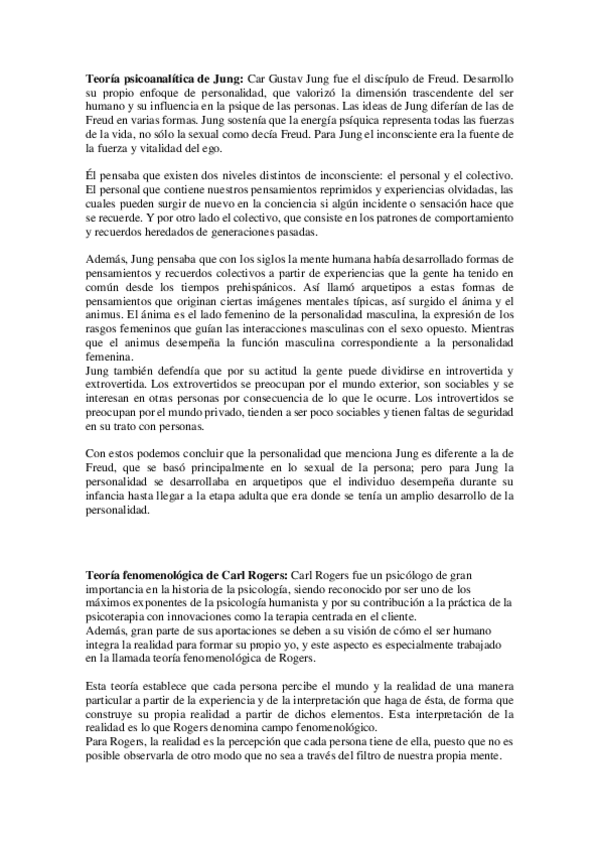 **Teoría psicoanalítica de Jung:** Car Gustav Jung fue el discípulo de Freud. Desarrollo su propio enfoque de personalidad, que valorizó la dimensión trascendente del ser humano y su influencia en la psique de las personas. Las ideas de Jung diferían de las de Freud en varias formas. Jung sostenía que la energía psíquica representa todas las fuerzas de la vida, no sólo la sexual como decía Freud. Para Jung el inconsciente era la fuente de la fuerza y vitalidad del ego.

Él pensaba que existen dos niveles distintos de inconsciente: el personal y el colectivo. El personal que contiene nuestros pensamientos reprimidos y experiencias olvidadas, las cuales pueden surgir de nuevo en la conciencia si algún incidente o sensación hace que se recuerde. Y por otro lado el colectivo, que consiste en los patrones de comportamiento y recuerdos heredados de generaciones pasadas.

Además, Jung pensaba que con los siglos la mente humana había desarrollado formas de pensamientos y recuerdos colectivos a partir de experiencias que la gente ha tenido en común desde los tiempos prehispánicos. Así llamó arquetipos a estas formas de pensamientos que originan ciertas imágenes mentales típicas, así surgido el ánima y el animus. El ánima es el lado femenino de la personalidad masculina, la expresión de los rasgos femeninos que guían las interacciones masculinas con el sexo opuesto. Mientras que el animus desempeña la función masculina correspondiente a la personalidad femenina.
Jung también defendía que por su actitud la gente puede dividirse en introvertida y extrovertida. Los extrovertidos se preocupan por el mundo exterior, son sociables y se interesan en otras personas por consecuencia de lo que le ocurre. Los introvertidos se preocupan por el mundo privado, tienden a ser poco sociables y tienen faltas de seguridad en su trato con personas.

Con estos podemos concluir que la personalidad que menciona Jung es diferente a la de Freud, que se basó principalmente en lo sexual de la persona; pero para Jung la personalidad se desarrollaba en arquetipos que el individuo desempeña durante su infancia hasta llegar a la etapa adulta que era donde se tenía un amplio desarrollo de la personalidad.

**Teoría fenomenológica de Carl Rogers:** Carl Rogers fue un psicólogo de gran importancia en la historia de la psicología, siendo reconocido por ser uno de los máximos exponentes de la psicología humanista y por su contribución a la práctica de la psicoterapia con innovaciones como la terapia centrada en el cliente.
Además, gran parte de sus aportaciones se deben a su visión de cómo el ser humano integra la realidad para formar su propio yo, y este aspecto es especialmente trabajado en la llamada teoría fenomenológica de Rogers.

Esta teoría establece que cada persona percibe el mundo y la realidad de una manera particular a partir de la experiencia y de la interpretación que haga de ésta, de forma que construye su propia realidad a partir de dichos elementos. Esta interpretación de la realidad es lo que Rogers denomina campo fenomenológico.
Para Rogers, la realidad es la percepción que cada persona tiene de ella, puesto que no es posible observarla de otro modo que no sea a través del filtro de nuestra propia mente.